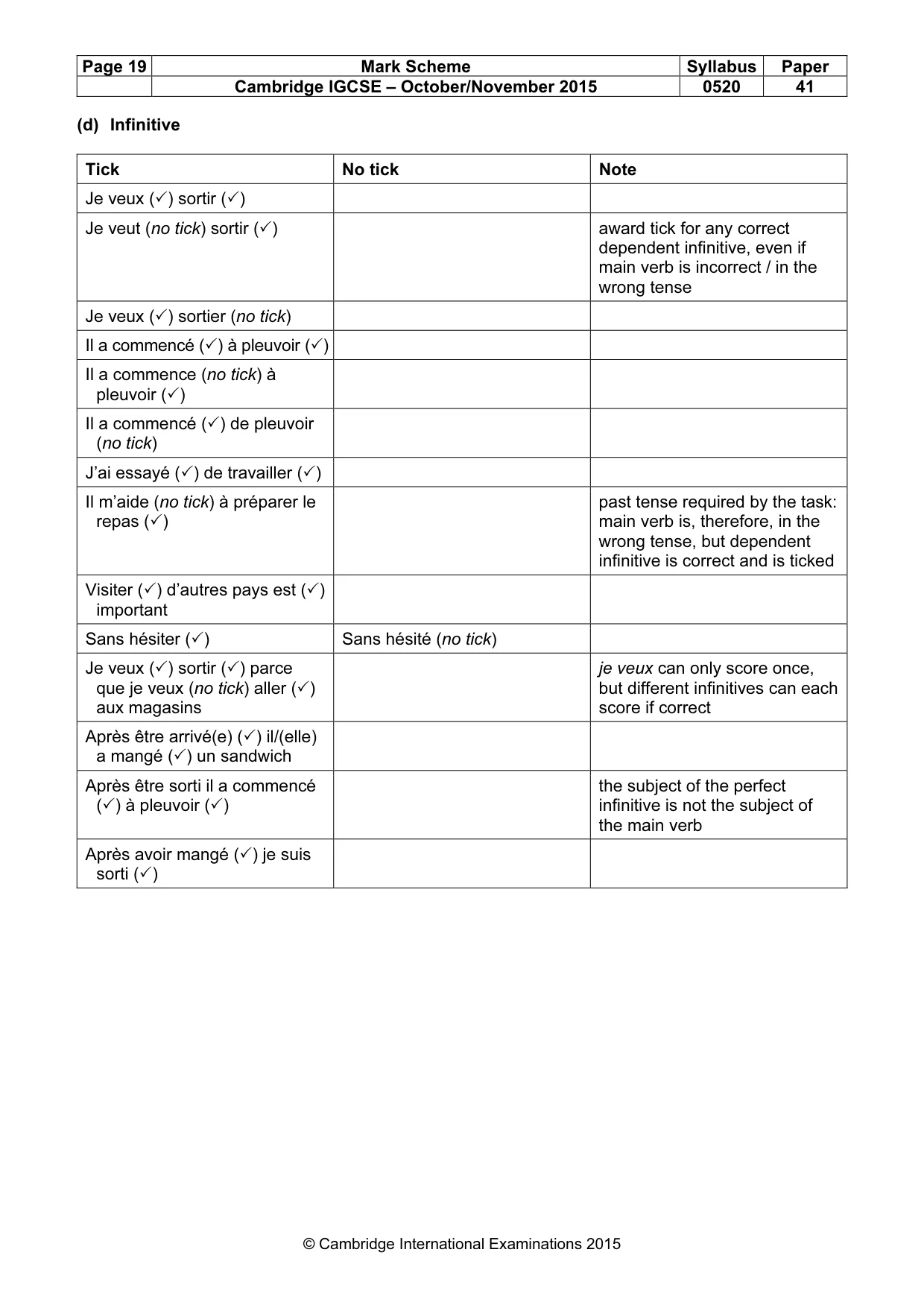 | Page 19 | Mark Scheme | Syllabus | Paper |
|---|---|---|---|
| | Cambridge IGCSE – October/November 2015 | 0520 | 41 |

(d) Infinitive

| Tick | No tick | Note |
|---|---|---|
| Je veux (✓) sortir (✓) | | |
| Je veut (no tick) sortir (✓) | | award tick for any correct dependent infinitive, even if main verb is incorrect / in the wrong tense |
| Je veux (✓) sortier (no tick) | | |
| Il a commencé (✓) à pleuvoir (✓) | | |
| Il a commence (no tick) à pleuvoir (✓) | | |
| Il a commencé (✓) de pleuvoir (no tick) | | |
| J'ai essayé (✓) de travailler (✓) | | |
| Il m'aide (no tick) à préparer le repas (✓) | | past tense required by the task: main verb is, therefore, in the wrong tense, but dependent infinitive is correct and is ticked |
| Visiter (✓) d'autres pays est (✓) important | | |
| Sans hésiter (✓) | Sans hésité (no tick) | |
| Je veux (✓) sortir (✓) parce que je veux (no tick) aller (✓) aux magasins | | je veux can only score once, but different infinitives can each score if correct |
| Après être arrivé(e) (✓) il/(elle) a mangé (✓) un sandwich | | |
| Après être sorti il a commencé (✓) à pleuvoir (✓) | | the subject of the perfect infinitive is not the subject of the main verb |
| Après avoir mangé (✓) je suis sorti (✓) | | |

© Cambridge International Examinations 2015